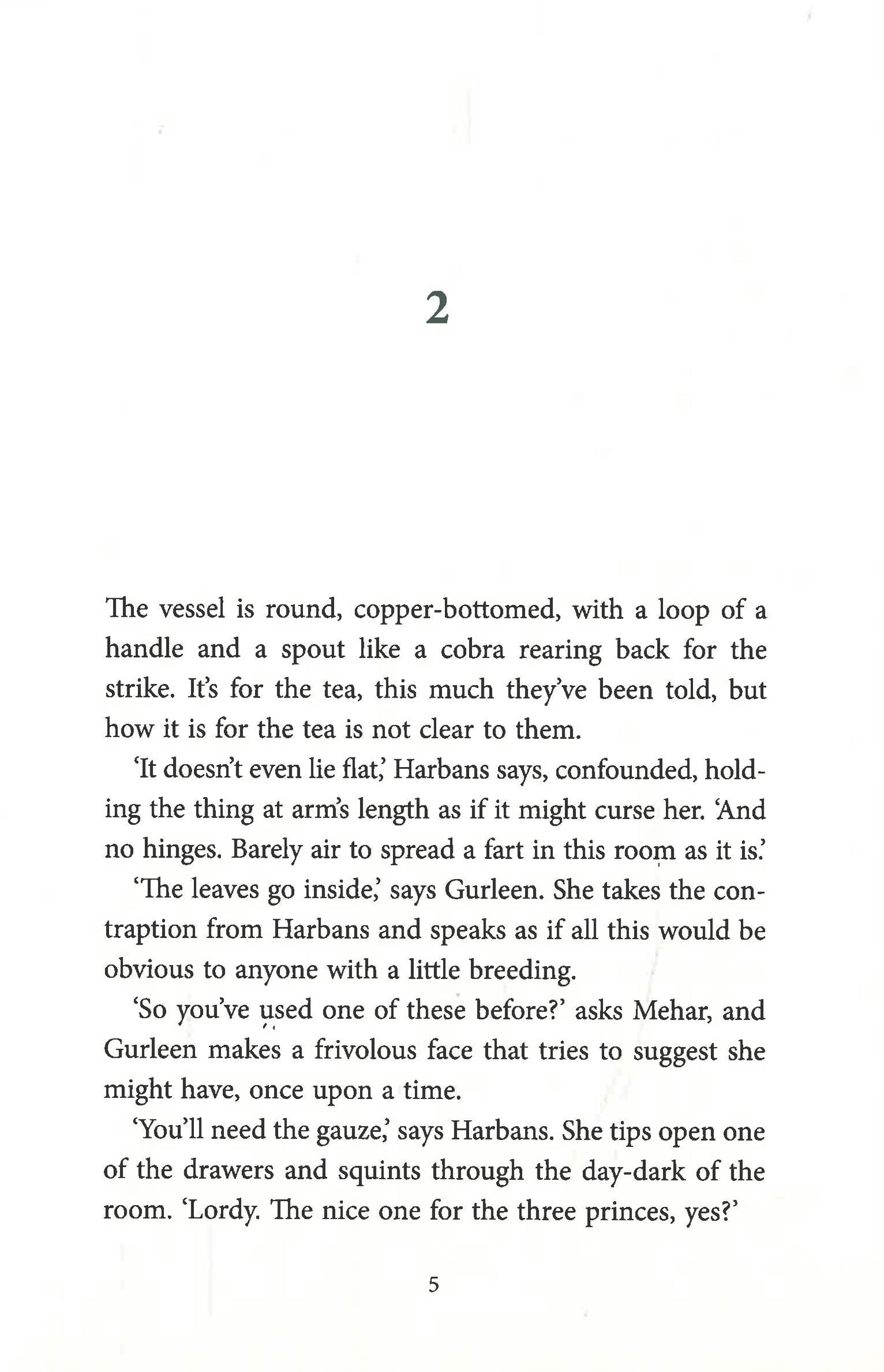 2

The vessel is round, copper-bottomed, with a loop of a handle and a spout like a cobra rearing back for the strike. It's for the tea, this much they've been told, but how it is for the tea is not clear to them.

'It doesn't even lie flat,' Harbans says, confounded, holding the thing at arm's length as if it might curse her. 'And no hinges. Barely air to spread a fart in this room as it is.'

'The leaves go inside,' says Gurleen. She takes the contraption from Harbans and speaks as if all this would be obvious to anyone with a little breeding.

'So you've used one of these before?' asks Mehar, and Gurleen makes a frivolous face that tries to suggest she might have, once upon a time.

'You'll need the gauze,' says Harbans. She tips open one of the drawers and squints through the day-dark of the room. 'Lordy. The nice one for the three princes, yes?'

5